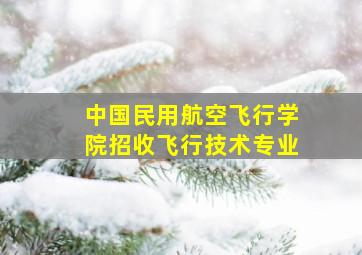 中国民用航空飞行学院招收飞行技术专业